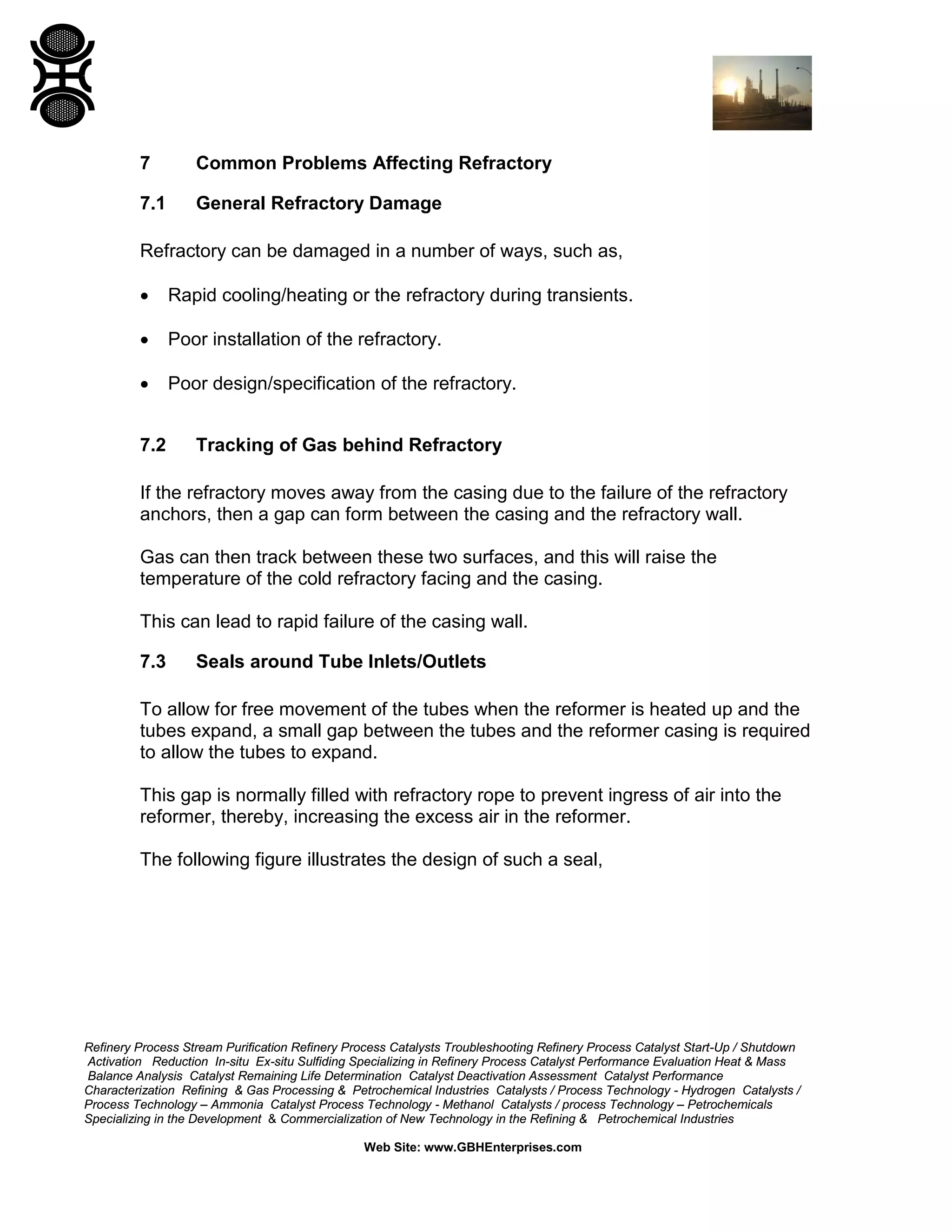 7 Common Problems Affecting Refractory

7.1 General Refractory Damage

Refractory can be damaged in a number of ways, such as,

• Rapid cooling/heating or the refractory during transients.

• Poor installation of the refractory.

• Poor design/specification of the refractory.

7.2 Tracking of Gas behind Refractory

If the refractory moves away from the casing due to the failure of the refractory anchors, then a gap can form between the casing and the refractory wall.

Gas can then track between these two surfaces, and this will raise the temperature of the cold refractory facing and the casing.

This can lead to rapid failure of the casing wall.

7.3 Seals around Tube Inlets/Outlets

To allow for free movement of the tubes when the reformer is heated up and the tubes expand, a small gap between the tubes and the reformer casing is required to allow the tubes to expand.

This gap is normally filled with refractory rope to prevent ingress of air into the reformer, thereby, increasing the excess air in the reformer.

The following figure illustrates the design of such a seal,

Refinery Process Stream Purification Refinery Process Catalysts Troubleshooting Refinery Process Catalyst Start-Up / Shutdown Activation Reduction In-situ Ex-situ Sulfiding Specializing in Refinery Process Catalyst Performance Evaluation Heat & Mass Balance Analysis Catalyst Remaining Life Determination Catalyst Deactivation Assessment Catalyst Performance Characterization Refining & Gas Processing & Petrochemical Industries Catalysts / Process Technology - Hydrogen Catalysts / Process Technology – Ammonia Catalyst Process Technology - Methanol Catalysts / process Technology – Petrochemicals Specializing in the Development & Commercialization of New Technology in the Refining & Petrochemical Industries

Web Site: www.GBHEnterprises.com